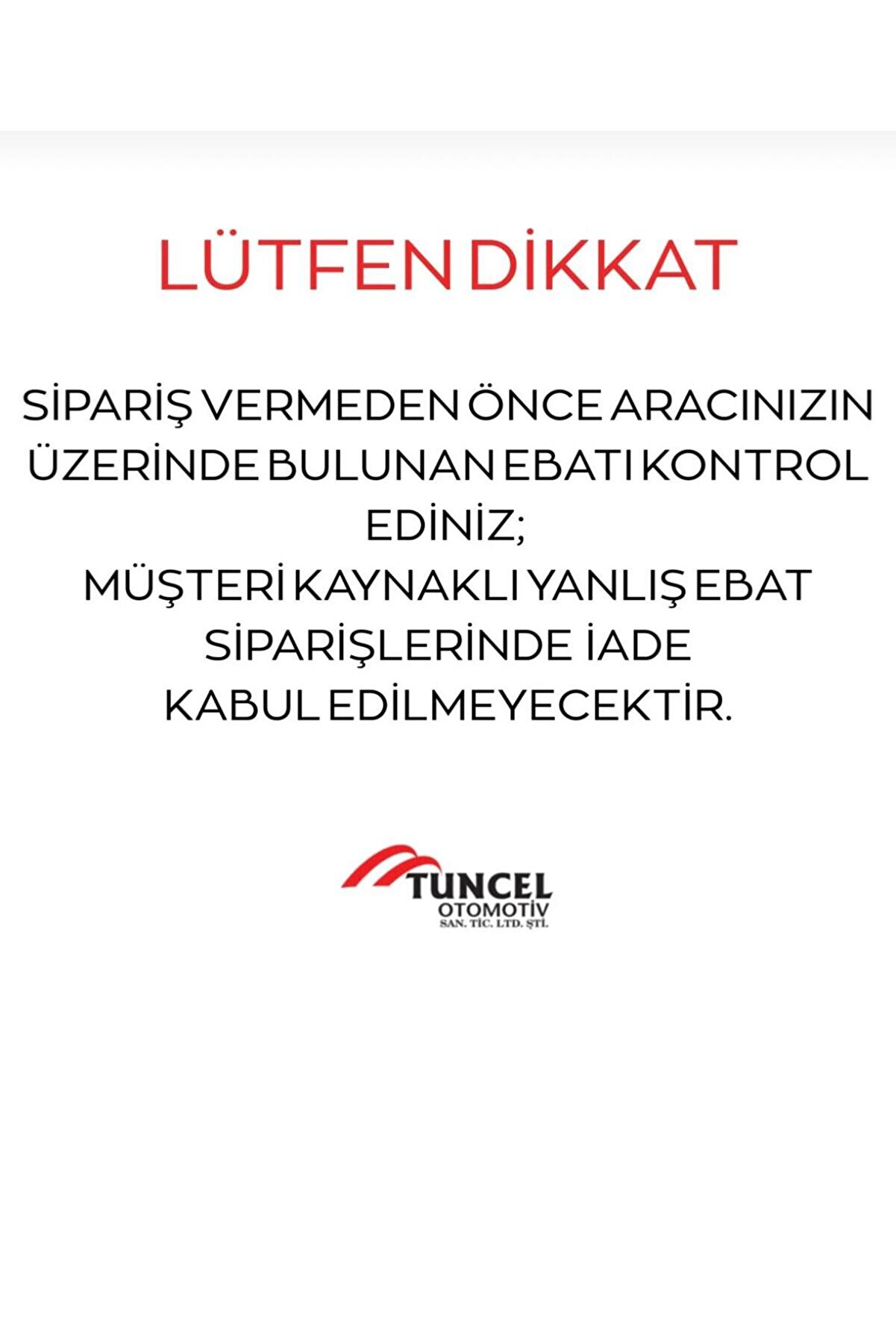 LÜTFEN DİKKAT

SİPARİŞ VERMEDEN ÖNCE ARACINIZIN ÜZERİNDE BULUNAN EBATI KONTROL EDİNİZ;
MÜŞTERİ KAYNAKLI YANLIŞ EBAT SİPARİŞLERİNDE İADE KABUL EDİLMEYECEKTİR.

TUNCEL
OTOMOTİV
SAN. TİC. LTD. ŞTİ.